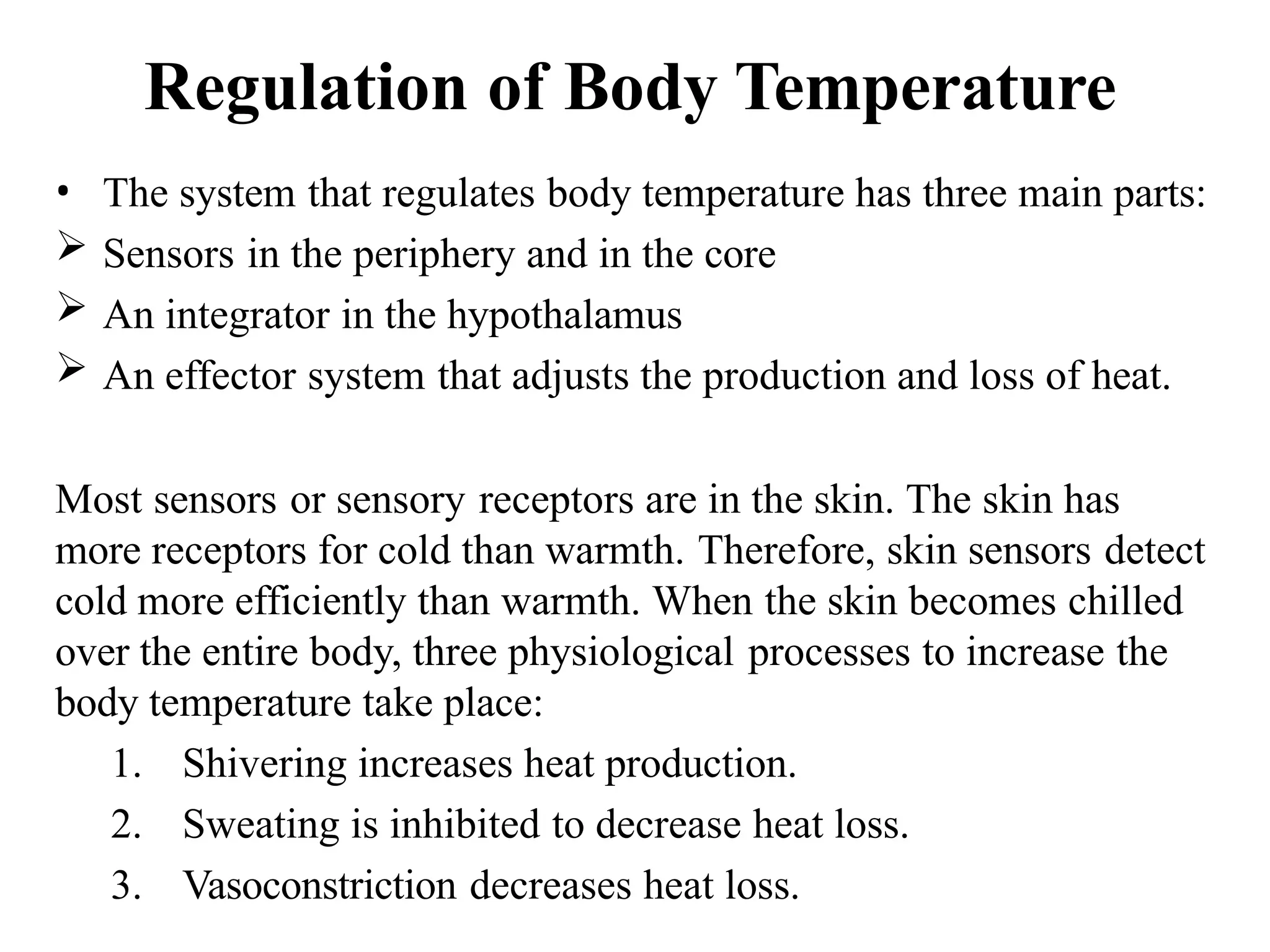 Regulation of Body Temperature

• The system that regulates body temperature has three main parts:
➢ Sensors in the periphery and in the core
➢ An integrator in the hypothalamus
➢ An effector system that adjusts the production and loss of heat.

Most sensors or sensory receptors are in the skin. The skin has more receptors for cold than warmth. Therefore, skin sensors detect cold more efficiently than warmth. When the skin becomes chilled over the entire body, three physiological processes to increase the body temperature take place:
1. Shivering increases heat production.
2. Sweating is inhibited to decrease heat loss.
3. Vasoconstriction decreases heat loss.